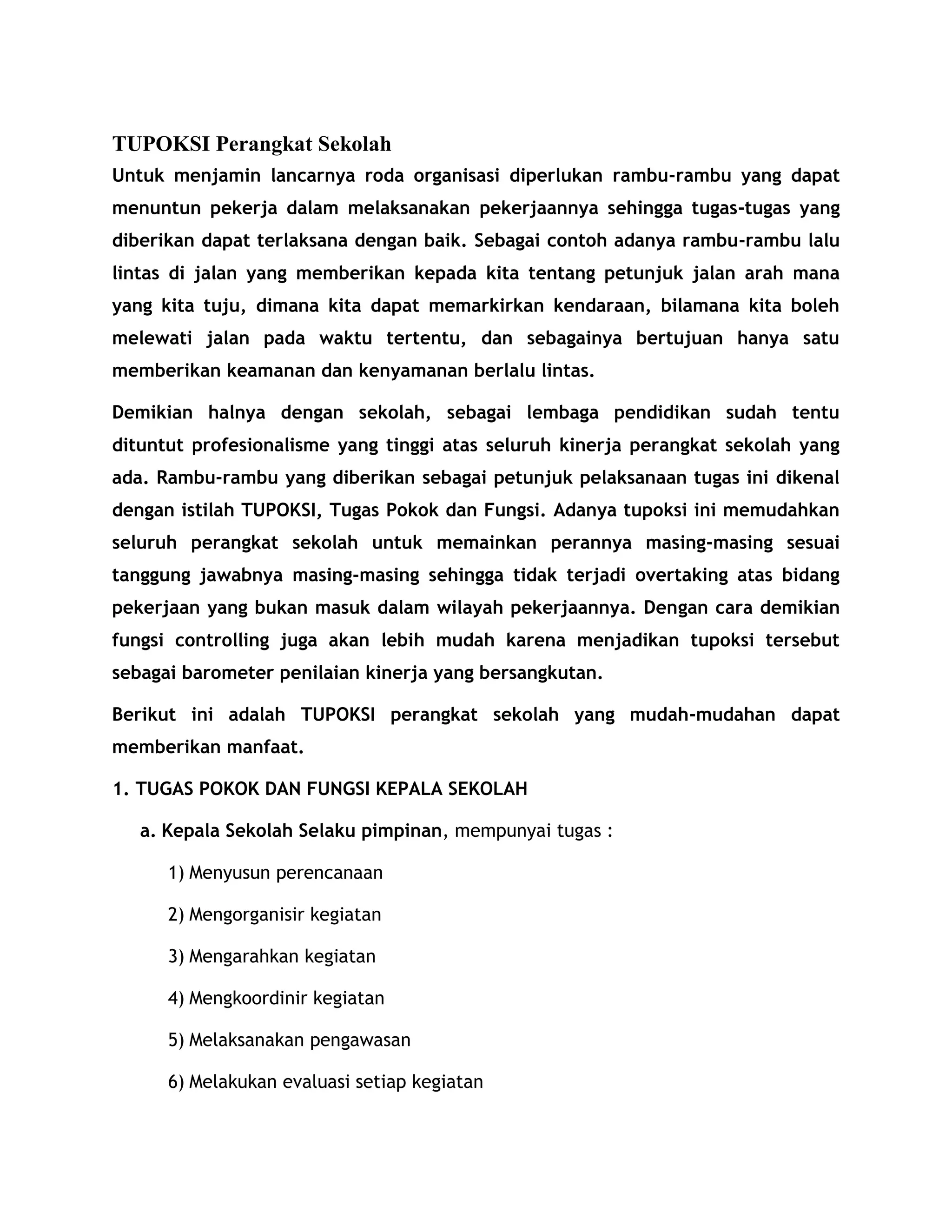 TUPOKSI Perangkat Sekolah

Untuk menjamin lancarnya roda organisasi diperlukan rambu-rambu yang dapat menuntun pekerja dalam melaksanakan pekerjaannya sehingga tugas-tugas yang diberikan dapat terlaksana dengan baik. Sebagai contoh adanya rambu-rambu lalu lintas di jalan yang memberikan kepada kita tentang petunjuk jalan arah mana yang kita tuju, dimana kita dapat memarkirkan kendaraan, bilamana kita boleh melewati jalan pada waktu tertentu, dan sebagainya bertujuan hanya satu memberikan keamanan dan kenyamanan berlalu lintas.

Demikian halnya dengan sekolah, sebagai lembaga pendidikan sudah tentu dituntut profesionalisme yang tinggi atas seluruh kinerja perangkat sekolah yang ada. Rambu-rambu yang diberikan sebagai petunjuk pelaksanaan tugas ini dikenal dengan istilah TUPOKSI, Tugas Pokok dan Fungsi. Adanya tupoksi ini memudahkan seluruh perangkat sekolah untuk memainkan perannya masing-masing sesuai tanggung jawabnya masing-masing sehingga tidak terjadi overtaking atas bidang pekerjaan yang bukan masuk dalam wilayah pekerjaannya. Dengan cara demikian fungsi controlling juga akan lebih mudah karena menjadikan tupoksi tersebut sebagai barometer penilaian kinerja yang bersangkutan.

Berikut ini adalah TUPOKSI perangkat sekolah yang mudah-mudahan dapat memberikan manfaat.

1. TUGAS POKOK DAN FUNGSI KEPALA SEKOLAH

a. Kepala Sekolah Selaku pimpinan, mempunyai tugas :

1) Menyusun perencanaan

2) Mengorganisir kegiatan

3) Mengarahkan kegiatan

4) Mengkoordinir kegiatan

5) Melaksanakan pengawasan

6) Melakukan evaluasi setiap kegiatan